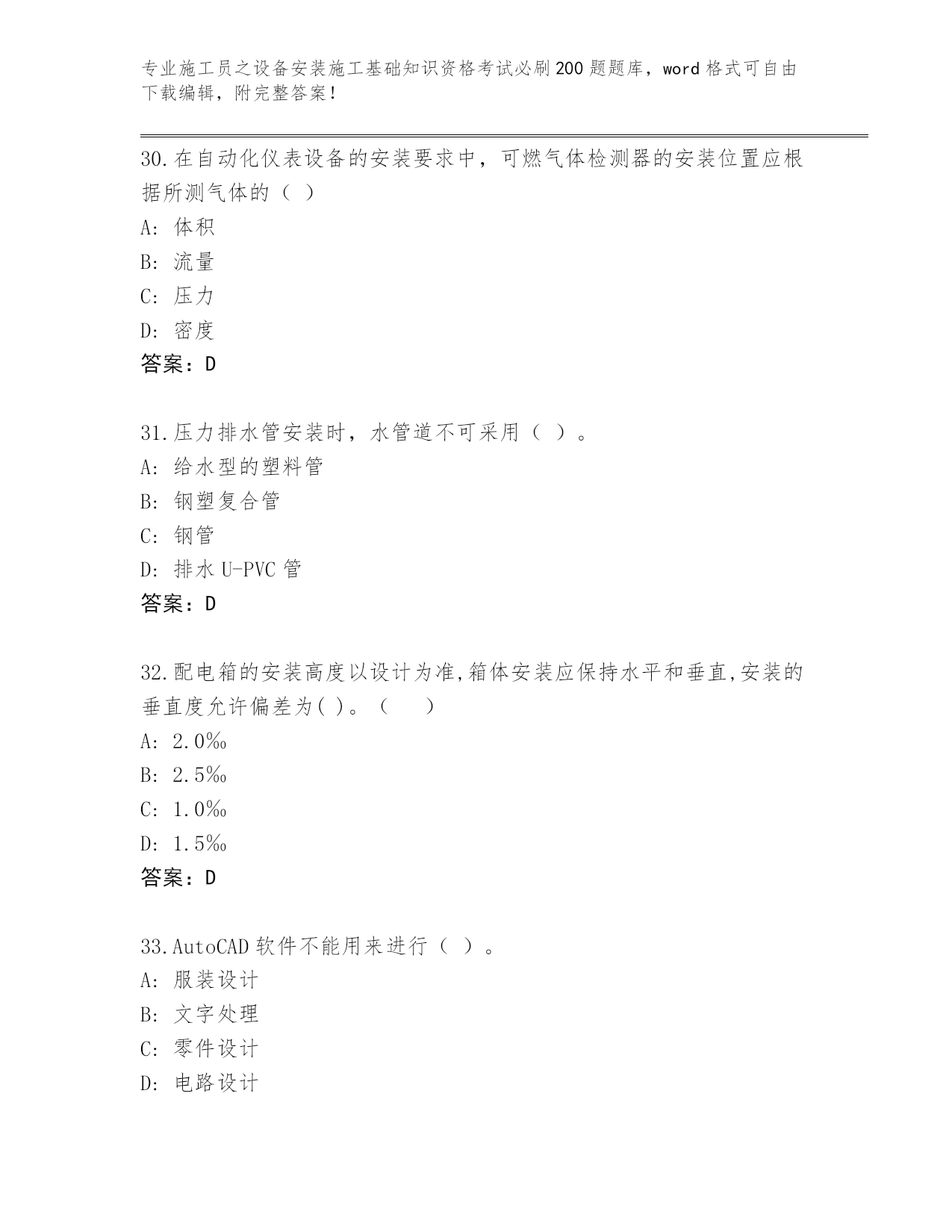 专业施工员之设备安装施工基础知识资格考试必刷200题题库，word格式可自由下载编辑，附完整答案！

30.在自动化仪表设备的安装要求中，可燃气体检测器的安装位置应根据所测气体的（ ）

A: 体积

B: 流量

C: 压力

D: 密度

答案：D

31.压力排水管安装时，水管道不可采用（ ）。

A: 给水型的塑料管

B: 钢塑复合管

C: 钢管

D: 排水U-PVC管

答案：D

32.配电箱的安装高度以设计为准,箱体安装应保持水平和垂直,安装的垂直度允许偏差为( )。（ ）

A: 2.0‰

B: 2.5‰

C: 1.0‰

D: 1.5‰

答案：D

33.AutoCAD软件不能用来进行（ ）。

A: 服装设计

B: 文字处理

C: 零件设计

D: 电路设计